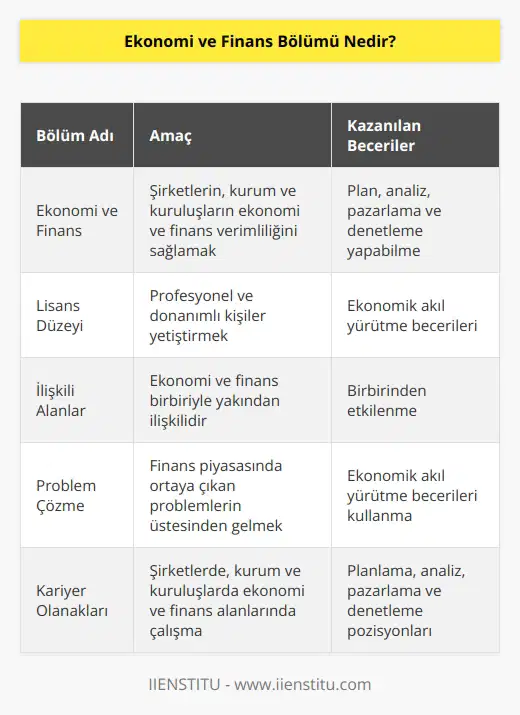 Ekonomi ve Finans Bölümü Nedir?

| Bölüm Adı | Amaç | Kazanılan Beceriler |
|---|---|---|
| Ekonomi ve Finans | Şirketlerin, kurum ve kuruluşların ekonomi ve finans verimliliğini sağlamak | Plan, analiz, pazarlama ve denetleme yapabilme |
| Lisans Düzeyi | Profesyonel ve donanımlı kişiler yetiştirmek | Ekonomik akıl yürütme becerileri |
| İlişkili Alanlar | Ekonomi ve finans birbiriyle yakından ilişkilidir | Birbirinden etkilenme |
| Problem Çözme | Finans piyasasında ortaya çıkan problemlerin üstesinden gelmek | Ekonomik akıl yürütme becerileri kullanma |
| Kariyer Olanakları | Şirketlerde, kurum ve kuruluşlarda ekonomi ve finans alanlarında çalışma | Planlama, analiz, pazarlama ve denetleme pozisyonları |

IIENSTITU - www.iienstitu.com